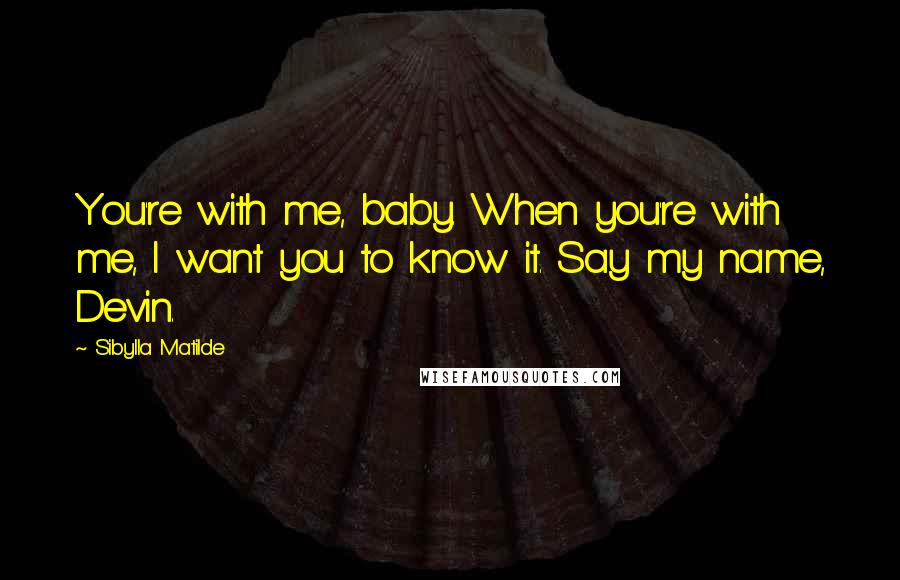 You're with me, baby. When you're with me, I want you to know it. Say my name, Devin.

~ Sibylla Matilde

WISEFAMOUSQUOTES.COM